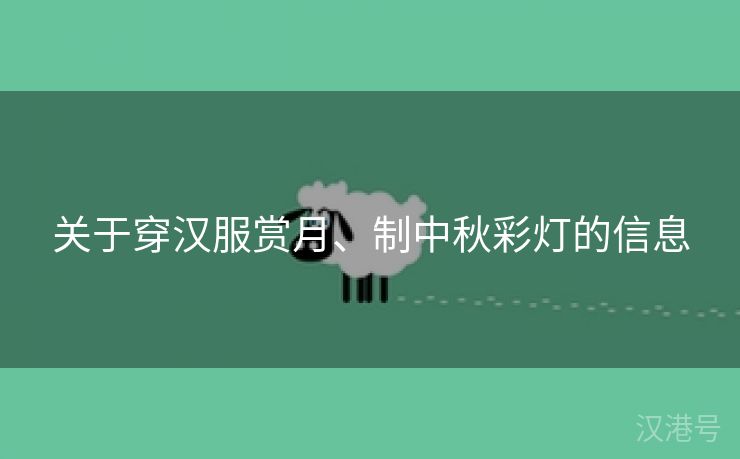 关于穿汉服赏月、制中秋彩灯的信息

汉港号